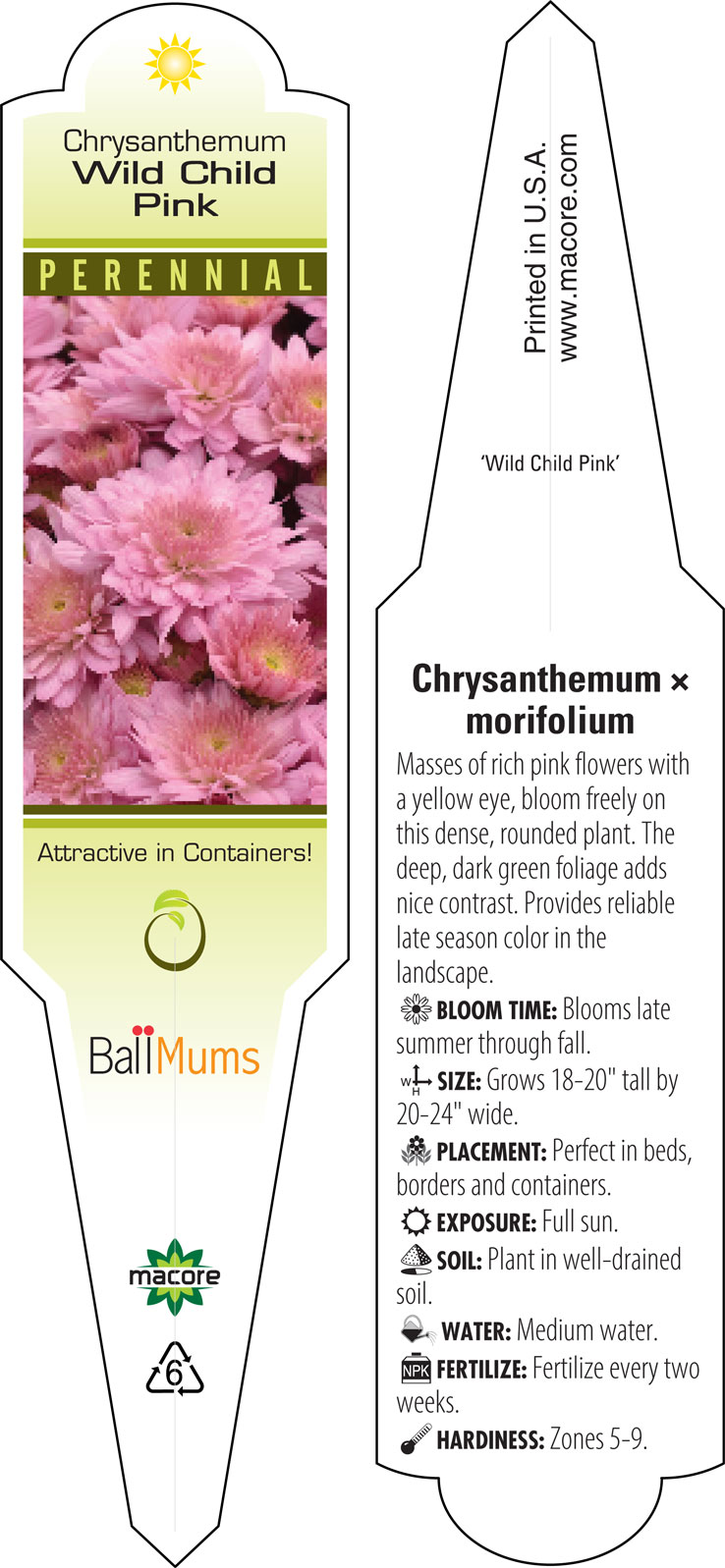 Chrysanthemum
Wild Child
Pink

PERENNIAL

Attractive in Containers!

BallMums

macore

6

Printed in U.S.A.
www.macore.com

'Wild Child Pink'

Chrysanthemum × morifolium

Masses of rich pink flowers with a yellow eye, bloom freely on this dense, rounded plant. The deep, dark green foliage adds nice contrast. Provides reliable late season color in the landscape.

BLOOM TIME: Blooms late summer through fall.

W H SIZE: Grows 18-20" tall by 20-24" wide.

PLACEMENT: Perfect in beds, borders and containers.

EXPOSURE: Full sun.

SOIL: Plant in well-drained soil.

WATER: Medium water.

NPK FERTILIZE: Fertilize every two weeks.

HARDINESS: Zones 5-9.